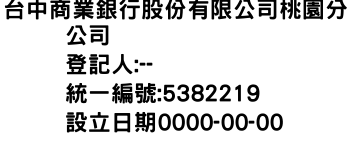 台中商業銀行股份有限公司桃園分公司
登記人:--
統一編號:5382219
設立日期0000-00-00